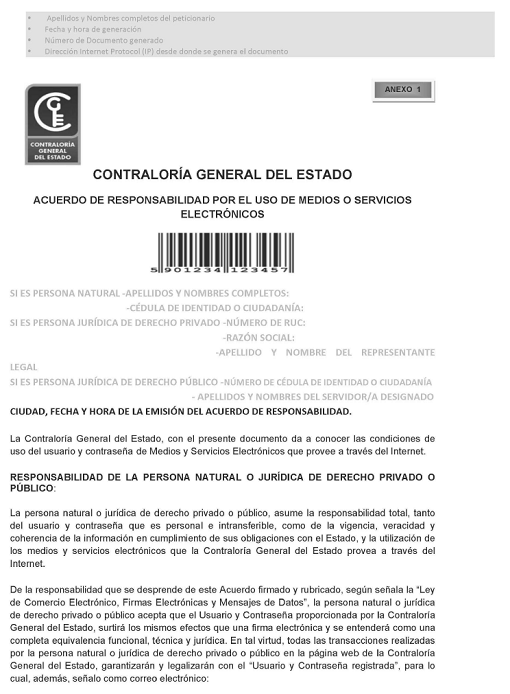 • Apellidos y Nombres completos del peticionario
• Fecha y hora de generación
• Número de Documento generado
• Dirección Internet Protocol (IP) desde donde se genera el documento

ANEXO 1

CONTRALORÍA GENERAL DEL ESTADO

CONTRALORÍA GENERAL DEL ESTADO

ACUERDO DE RESPONSABILIDAD POR EL USO DE MEDIOS O SERVICIOS ELECTRÓNICOS

5 901234 123457

SI ES PERSONA NATURAL -APELLIDOS Y NOMBRES COMPLETOS:
-CÉDULA DE IDENTIDAD O CIUDADANÍA:
SI ES PERSONA JURÍDICA DE DERECHO PRIVADO -NÚMERO DE RUC:
-RAZÓN SOCIAL:
-APELLIDO Y NOMBRE DEL REPRESENTANTE LEGAL
SI ES PERSONA JURÍDICA DE DERECHO PÚBLICO -NÚMERO DE CÉDULA DE IDENTIDAD O CIUDADANÍA
- APELLIDOS Y NOMBRES DEL SERVIDOR/A DESIGNADO
CIUDAD, FECHA Y HORA DE LA EMISIÓN DEL ACUERDO DE RESPONSABILIDAD.

La Contraloría General del Estado, con el presente documento da a conocer las condiciones de uso del usuario y contraseña de Medios y Servicios Electrónicos que provee a través del Internet.

RESPONSABILIDAD DE LA PERSONA NATURAL O JURÍDICA DE DERECHO PRIVADO O PÚBLICO:

La persona natural o jurídica de derecho privado o público, asume la responsabilidad total, tanto del usuario y contraseña que es personal e intransferible, como de la vigencia, veracidad y coherencia de la información en cumplimiento de sus obligaciones con el Estado, y la utilización de los medios y servicios electrónicos que la Contraloría General del Estado provea a través del Internet.

De la responsabilidad que se desprende de este Acuerdo firmado y rubricado, según señala la "Ley de Comercio Electrónico, Firmas Electrónicas y Mensajes de Datos", la persona natural o jurídica de derecho privado o público acepta que el Usuario y Contraseña proporcionada por la Contraloría General del Estado, surtirá los mismos efectos que una firma electrónica y se entenderá como una completa equivalencia funcional, técnica y jurídica. En tal virtud, todas las transacciones realizadas por la persona natural o jurídica de derecho privado o público en la página web de la Contraloría General del Estado, garantizarán y legalizarán con el "Usuario y Contraseña registrada", para lo cual, además, señalo como correo electrónico: